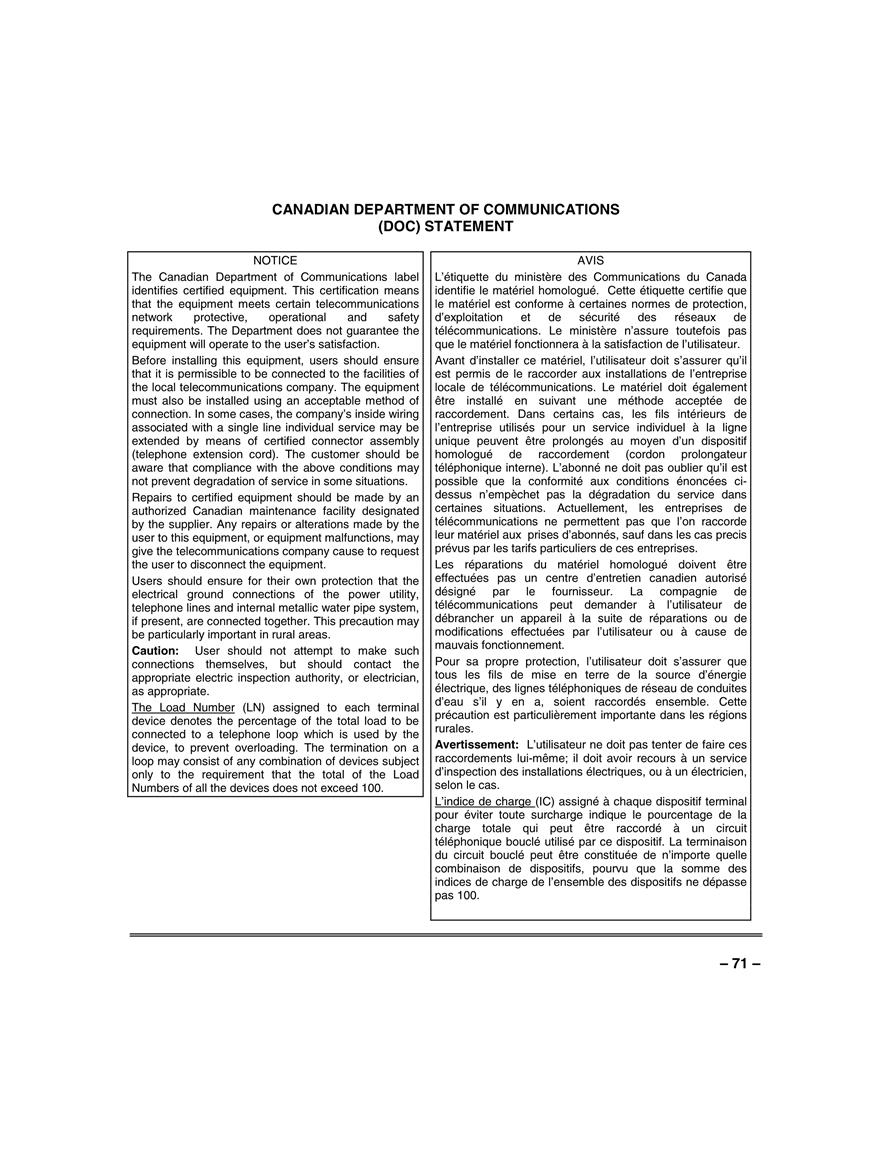 CANADIAN DEPARTMENT OF COMMUNICATIONS
(DOC) STATEMENT

NOTICE

The Canadian Department of Communications label identifies certified equipment. This certification means that the equipment meets certain telecommunications network protective, operational and safety requirements. The Department does not guarantee the equipment will operate to the user's satisfaction.

Before installing this equipment, users should ensure that it is permissible to be connected to the facilities of the local telecommunications company. The equipment must also be installed using an acceptable method of connection. In some cases, the company's inside wiring associated with a single line individual service may be extended by means of certified connector assembly (telephone extension cord). The customer should be aware that compliance with the above conditions may not prevent degradation of service in some situations.

Repairs to certified equipment should be made by an authorized Canadian maintenance facility designated by the supplier. Any repairs or alterations made by the user to this equipment, or equipment malfunctions, may give the telecommunications company cause to request the user to disconnect the equipment.

Users should ensure for their own protection that the electrical ground connections of the power utility, telephone lines and internal metallic water pipe system, if present, are connected together. This precaution may be particularly important in rural areas.

Caution: User should not attempt to make such connections themselves, but should contact the appropriate electric inspection authority, or electrician, as appropriate.

The Load Number (LN) assigned to each terminal device denotes the percentage of the total load to be connected to a telephone loop which is used by the device, to prevent overloading. The termination on a loop may consist of any combination of devices subject only to the requirement that the total of the Load Numbers of all the devices does not exceed 100.

AVIS

L'étiquette du ministère des Communications du Canada identifie le matériel homologué. Cette étiquette certifie que le matériel est conforme à certaines normes de protection, d'exploitation et de sécurité des réseaux de télécommunications. Le ministère n'assure toutefois pas que le matériel fonctionnera à la satisfaction de l'utilisateur.

Avant d'installer ce matériel, l'utilisateur doit s'assurer qu'il est permis de le raccorder aux installations de l'entreprise locale de télécommunications. Le matériel doit également être installé en suivant une méthode acceptée de raccordement. Dans certains cas, les fils intérieurs de l'entreprise utilisés pour un service individuel à la ligne unique peuvent être prolongés au moyen d'un dispositif homologué de raccordement (cordon prolongateur téléphonique interne). L'abonné ne doit pas oublier qu'il est possible que la conformité aux conditions énoncées ci-dessus n'empèchet pas la dégradation du service dans certaines situations. Actuellement, les entreprises de télécommunications ne permettent pas que l'on raccorde leur matériel aux prises d'abonnés, sauf dans les cas precis prévus par les tarifs particuliers de ces entreprises.

Les réparations du matériel homologué doivent être effectuées pas un centre d'entretien canadien autorisé désigné par le fournisseur. La compagnie de télécommunications peut demander à l'utilisateur de débrancher un appareil à la suite de réparations ou de modifications effectuées par l'utilisateur ou à cause de mauvais fonctionnement.

Pour sa propre protection, l'utilisateur doit s'assurer que tous les fils de mise en terre de la source d'énergie électrique, des lignes téléphoniques de réseau de conduites d'eau s'il y en a, soient raccordés ensemble. Cette précaution est particulièrement importante dans les régions rurales.

Avertissement: L'utilisateur ne doit pas tenter de faire ces raccordements lui-même; il doit avoir recours à un service d'inspection des installations électriques, ou à un électricien, selon le cas.

L'indice de charge (IC) assigné à chaque dispositif terminal pour éviter toute surcharge indique le pourcentage de la charge totale qui peut être raccordé à un circuit téléphonique bouclé utilisé par ce dispositif. La terminaison du circuit bouclé peut être constituée de n'importe quelle combinaison de dispositifs, pourvu que la somme des indices de charge de l'ensemble des dispositifs ne dépasse pas 100.

– 71 –